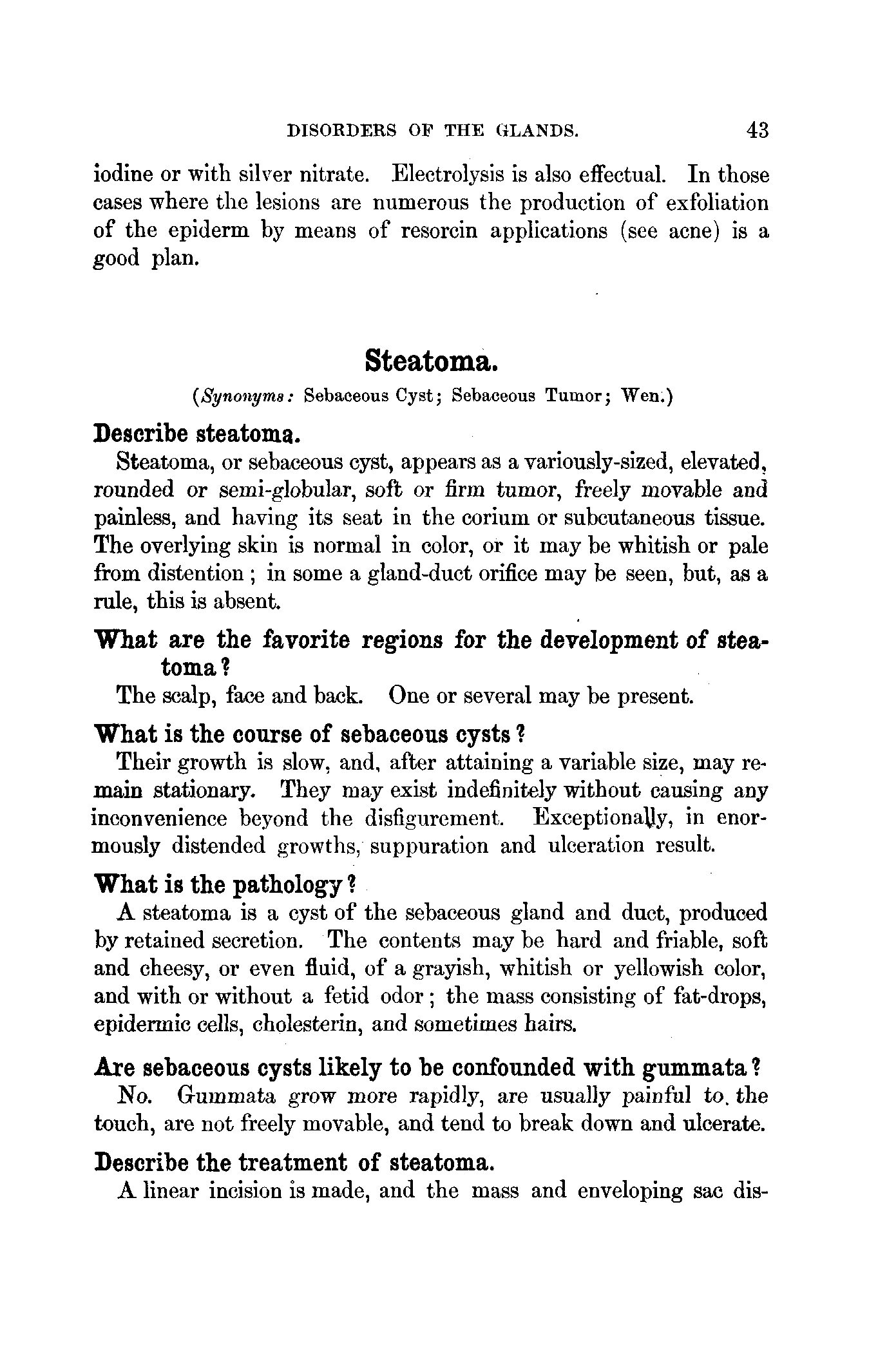 DISORDERS OF THE GLANDS. 43

iodine or with silver nitrate. Electrolysis is also effectual. In those cases where the lesions are numerous the production of exfoliation of the epiderm by means of resorcin applications (see acne) is a good plan.

Steatoma.

(Synonyms: Sebaceous Cyst; Sebaceous Tumor; Wen.)

Describe steatoma.

Steatoma, or sebaceous cyst, appears as a variously-sized, elevated, rounded or semi-globular, soft or firm tumor, freely movable and painless, and having its seat in the corium or subcutaneous tissue. The overlying skin is normal in color, or it may be whitish or pale from distention; in some a gland-duct orifice may be seen, but, as a rule, this is absent.

What are the favorite regions for the development of steatoma?

The scalp, face and back. One or several may be present.

What is the course of sebaceous cysts?

Their growth is slow, and, after attaining a variable size, may remain stationary. They may exist indefinitely without causing any inconvenience beyond the disfigurement. Exceptionally, in enormously distended growths, suppuration and ulceration result.

What is the pathology?

A steatoma is a cyst of the sebaceous gland and duct, produced by retained secretion. The contents may be hard and friable, soft and cheesy, or even fluid, of a grayish, whitish or yellowish color, and with or without a fetid odor; the mass consisting of fat-drops, epidermic cells, cholesterin, and sometimes hairs.

Are sebaceous cysts likely to be confounded with gummata?

No. Gummata grow more rapidly, are usually painful to the touch, are not freely movable, and tend to break down and ulcerate.

Describe the treatment of steatoma.

A linear incision is made, and the mass and enveloping sac dis-